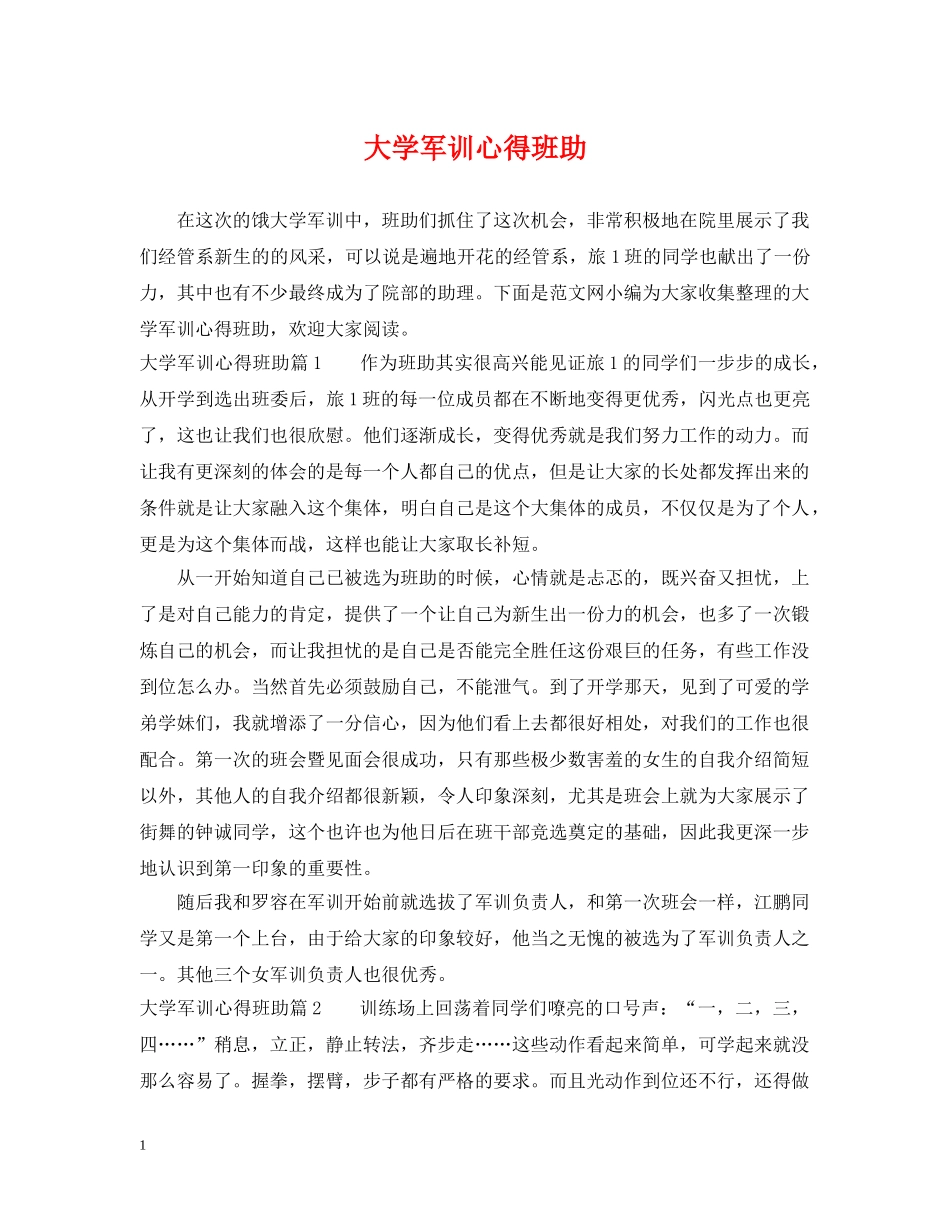 大学军训心得班助

在这次的饿大学军训中，班助们抓住了这次机会，非常积极地在院里展示了我们经管系新生的的风采，可以说是遍地开花的经管系，旅1班的同学也献出了一份力，其中也有不少最终成为了院部的助理。下面是范文网小编为大家收集整理的大学军训心得班助，欢迎大家阅读。

大学军训心得班助篇1　　作为班助其实很高兴能见证旅1的同学们一步步的成长，从开学到选出班委后，旅1班的每一位成员都在不断地变得更优秀，闪光点也更亮了，这也让我们也很欣慰。他们逐渐成长，变得优秀就是我们努力工作的动力。而让我有更深刻的体会的是每一个人都自己的优点，但是让大家的长处都发挥出来的条件就是让大家融入这个集体，明白自己是这个大集体的成员，不仅仅是为了个人，更是为这个集体而战，这样也能让大家取长补短。

从一开始知道自己已被选为班助的时候，心情就是忐忑的，既兴奋又担忧，上了是对自己能力的肯定，提供了一个让自己为新生出一份力的机会，也多了一次锻炼自己的机会，而让我担忧的是自己是否能完全胜任这份艰巨的任务，有些工作没到位怎么办。当然首先必须鼓励自己，不能泄气。到了开学那天，见到了可爱的学弟学妹们，我就增添了一分信心，因为他们看上去都很好相处，对我们的工作也很配合。第一次的班会暨见面会很成功，只有那些极少数害羞的女生的自我介绍简短以外，其他人的自我介绍都很新颖，令人印象深刻，尤其是班会上就为大家展示了街舞的钟诚同学，这个也许也为他日后在班干部竞选奠定的基础，因此我更深一步地认识到第一印象的重要性。

随后我和罗容在军训开始前就选拔了军训负责人，和第一次班会一样，江鹏同学又是第一个上台，由于给大家的印象较好，他当之无愧的被选为了军训负责人之一。其他三个女军训负责人也很优秀。

大学军训心得班助篇2　　训练场上回荡着同学们嘹亮的口号声：“一，二，三，四……”稍息，立正，静止转法，齐步走……这些动作看起来简单，可学起来就没那么容易了。握拳，摆臂，步子都有严格的要求。而且光动作到位还不行，还得做

1